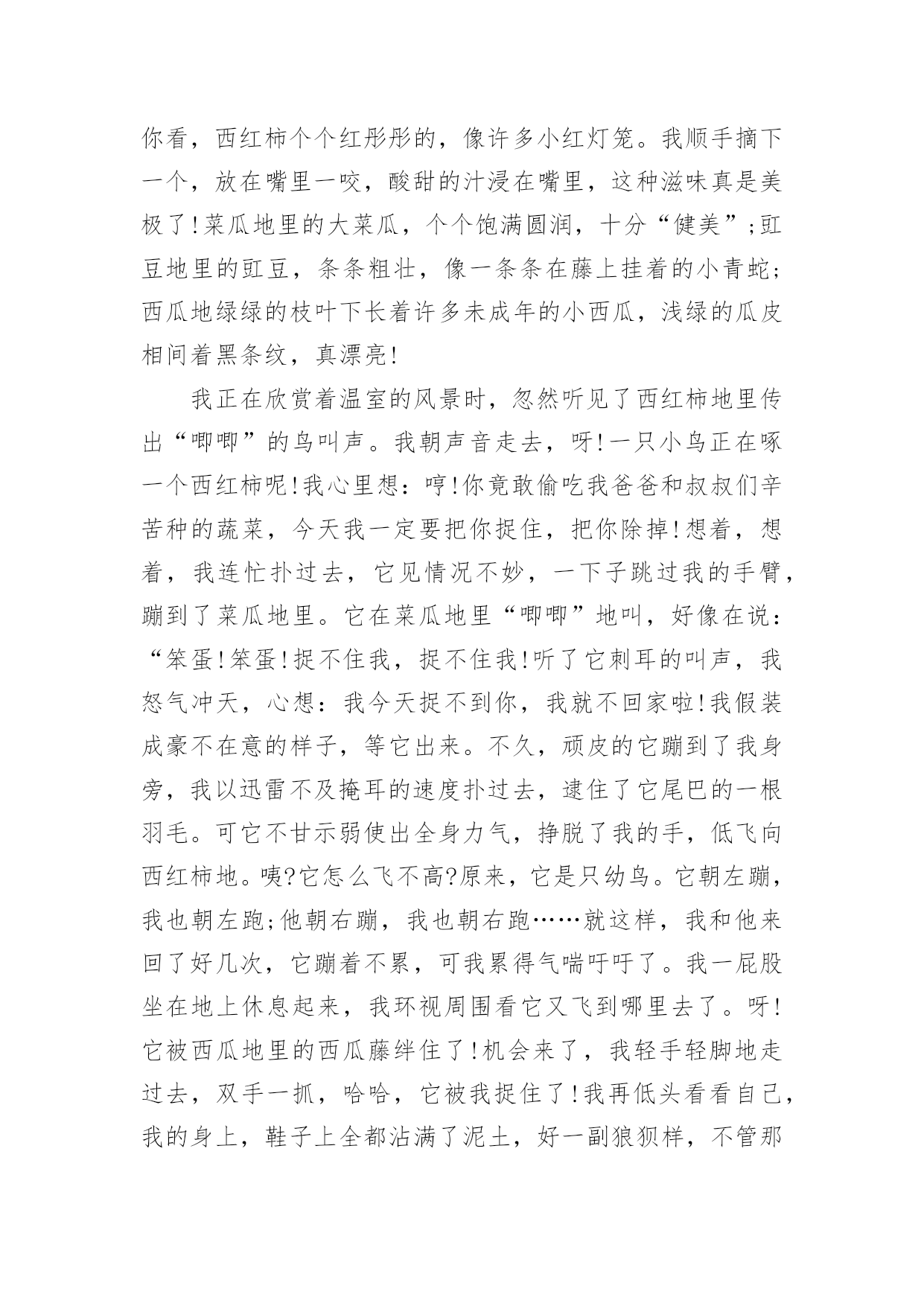 你看，西红柿个个红彤彤的，像许多小红灯笼。我顺手摘下一个，放在嘴里一咬，酸甜的汁浸在嘴里，这种滋味真是美极了!菜瓜地里的大菜瓜，个个饱满圆润，十分“健美”;豇豆地里的豇豆，条条粗壮，像一条条在藤上挂着的小青蛇;西瓜地绿绿的枝叶下长着许多未成年的小西瓜，浅绿的瓜皮相间着黑条纹，真漂亮!

我正在欣赏着温室的风景时，忽然听见了西红柿地里传出“唧唧”的鸟叫声。我朝声音走去，呀!一只小鸟正在啄一个西红柿呢!我心里想：哼!你竟敢偷吃我爸爸和叔叔们辛苦种的蔬菜，今天我一定要把你捉住，把你除掉!想着，想着，我连忙扑过去，它见情况不妙，一下子跳过我的手臂，蹦到了菜瓜地里。它在菜瓜地里“唧唧”地叫，好像在说：“笨蛋!笨蛋!捉不住我，捉不住我!听了它刺耳的叫声，我怒气冲天，心想：我今天捉不到你，我就不回家啦!我假装成豪不在意的样子，等它出来。不久，顽皮的它蹦到了我身旁，我以迅雷不及掩耳的速度扑过去，逮住了它尾巴的一根羽毛。可它不甘示弱使出全身力气，挣脱了我的手，低飞向西红柿地。咦?它怎么飞不高?原来，它是只幼鸟。它朝左蹦，我也朝左跑;他朝右蹦，我也朝右跑……就这样，我和他来回了好几次，它蹦着不累，可我累得气喘吁吁了。我一屁股坐在地上休息起来，我环视周围看它又飞到哪里去了。呀!它被西瓜地里的西瓜藤绊住了!机会来了，我轻手轻脚地走过去，双手一抓，哈哈，它被我捉住了!我再低头看看自己，我的身上，鞋子上全都沾满了泥土，好一副狼狈样，不管那